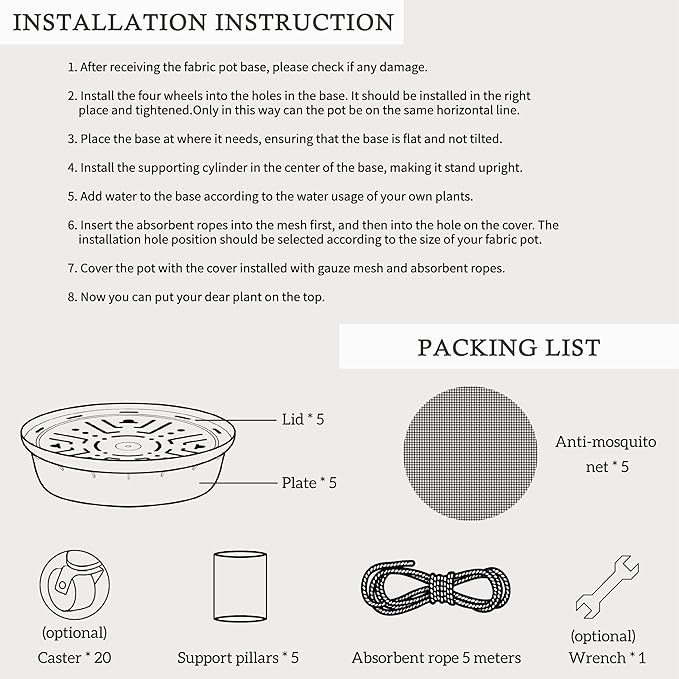 INSTALLATION INSTRUCTION

1. After receiving the fabric pot base, please check if any damage.

2. Install the four wheels into the holes in the base. It should be installed in the right place and tightened.Only in this way can the pot be on the same horizontal line.

3. Place the base at where it needs, ensuring that the base is flat and not tilted.

4. Install the supporting cylinder in the center of the base, making it stand upright.

5. Add water to the base according to the water usage of your own plants.

6. Insert the absorbent ropes into the mesh first, and then into the hole on the cover. The installation hole position should be selected according to the size of your fabric pot.

7. Cover the pot with the cover installed with gauze mesh and absorbent ropes.

8. Now you can put your dear plant on the top.

PACKING LIST

Lid * 5

Plate * 5

Anti-mosquito net * 5

(optional)
Caster * 20

Support pillars * 5

Absorbent rope 5 meters

(optional)
Wrench * 1